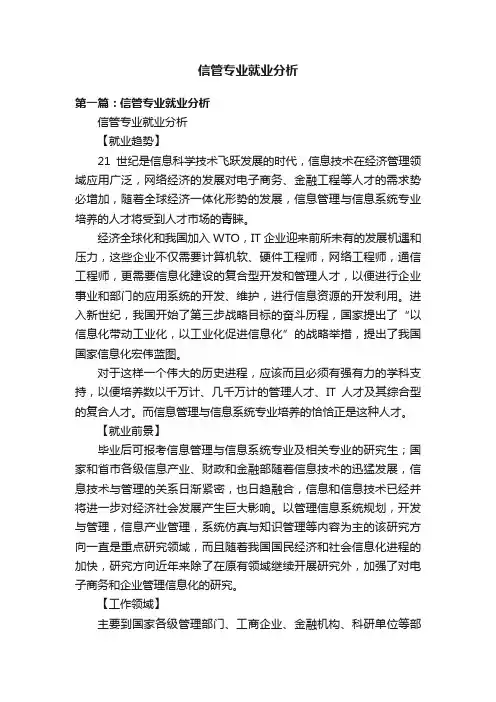 信管专业就业分析

第一篇：信管专业就业分析

信管专业就业分析

【就业趋势】

21 世纪是信息科学技术飞跃发展的时代，信息技术在经济管理领域应用广泛，网络经济的发展对电子商务、金融工程等人才的需求势必增加，随着全球经济一体化形势的发展，信息管理与信息系统专业培养的人才将受到人才市场的青睐。

经济全球化和我国加入 WTO，IT 企业迎来前所未有的发展机遇和压力，这些企业不仅需要计算机软、硬件工程师，网络工程师，通信工程师，更需要信息化建设的复合型开发和管理人才，以便进行企业事业和部门的应用系统的开发、维护，进行信息资源的开发利用。进入新世纪，我国开始了第三步战略目标的奋斗历程，国家提出了“以信息化带动工业化，以工业化促进信息化”的战略举措，提出了我国国家信息化宏伟蓝图。

对于这样一个伟大的历史进程，应该而且必须有强有力的学科支持，以便培养数以千万计、几千万计的管理人才、IT 人才及其综合型的复合人才。而信息管理与信息系统专业培养的恰恰正是这种人才。

【就业前景】

毕业后可报考信息管理与信息系统专业及相关专业的研究生；国家和省市各级信息产业、财政和金融部随着信息技术的迅猛发展，信息技术与管理的关系日渐紧密，也日趋融合，信息和信息技术已经并将进一步对经济社会发展产生巨大影响。以管理信息系统规划，开发与管理，信息产业管理，系统仿真与知识管理等内容为主的该研究方向一直是重点研究领域，而且随着我国国民经济和社会信息化进程的加快，研究方向近年来除了在原有领域继续开展研究外，加强了对电子商务和企业管理信息化的研究。

【工作领域】

主要到国家各级管理部门、工商企业、金融机构、科研单位等部